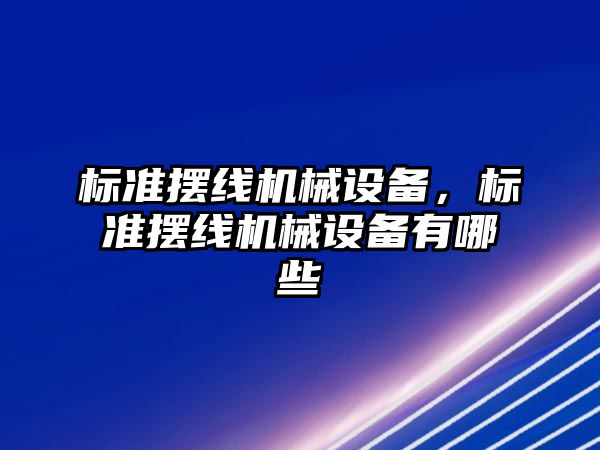 标准摆线机械设备，标准摆线机械设备有哪些